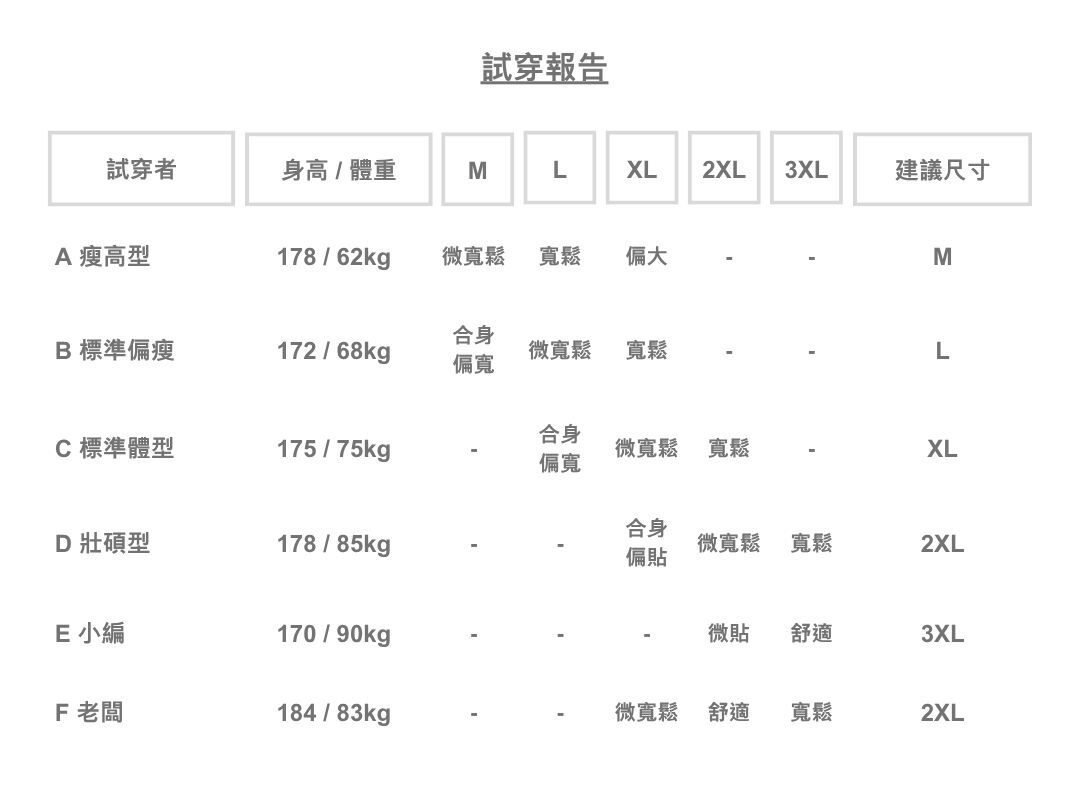 試穿報告

| 試穿者 | 身高 / 體重 | M | L | XL | 2XL | 3XL | 建議尺寸 |
|---|---|---|---|---|---|---|---|
| A 瘦高型 | 178 / 62kg | 微寬鬆 | 寬鬆 | 偏大 | - | - | M |
| B 標準偏瘦 | 172 / 68kg | 合身偏寬 | 微寬鬆 | 寬鬆 | - | - | L |
| C 標準體型 | 175 / 75kg | - | 合身偏寬 | 微寬鬆 | 寬鬆 | - | XL |
| D 壯碩型 | 178 / 85kg | - | - | 合身偏貼 | 微寬鬆 | 寬鬆 | 2XL |
| E 小編 | 170 / 90kg | - | - | - | 微貼 | 舒適 | 3XL |
| F 老闆 | 184 / 83kg | - | - | 微寬鬆 | 舒適 | 寬鬆 | 2XL |